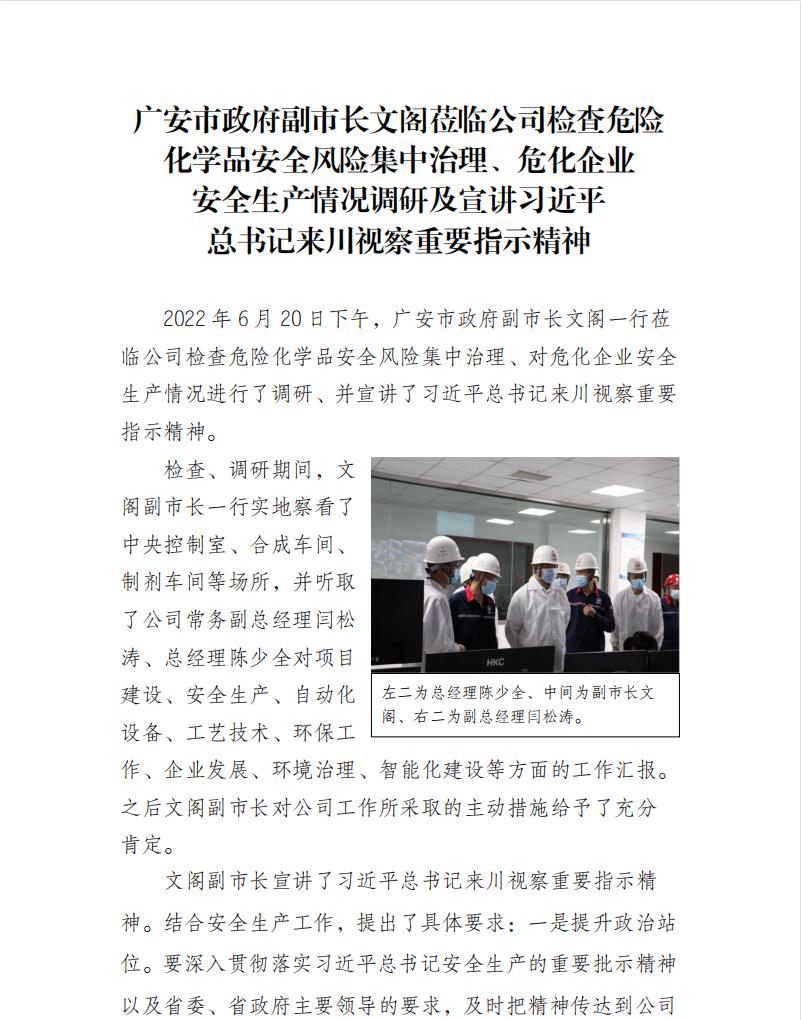 广安市政府副市长文阁莅临公司检查危险化学品安全风险集中治理、危化企业安全生产情况调研及宣讲习近平总书记来川视察重要指示精神

2022 年 6 月 20 日下午，广安市政府副市长文阁一行莅临公司检查危险化学品安全风险集中治理、对危化企业安全生产情况进行了调研、并宣讲了习近平总书记来川视察重要指示精神。

检查、调研期间，文阁副市长一行实地察看了中央控制室、合成车间、制剂车间等场所，并听取了公司常务副总经理闫松涛、总经理陈少全对项目建设、安全生产、自动化设备、工艺技术、环保工作、企业发展、环境治理、智能化建设等方面的工作汇报。之后文阁副市长对公司工作所采取的主动措施给予了充分肯定。

HKC

左二为总经理陈少全、中间为副市长文阁、右二为副总经理闫松涛。

文阁副市长宣讲了习近平总书记来川视察重要指示精神。结合安全生产工作，提出了具体要求：一是提升政治站位。要深入贯彻落实习近平总书记安全生产的重要批示精神以及省委、省政府主要领导的要求，及时把精神传达到公司